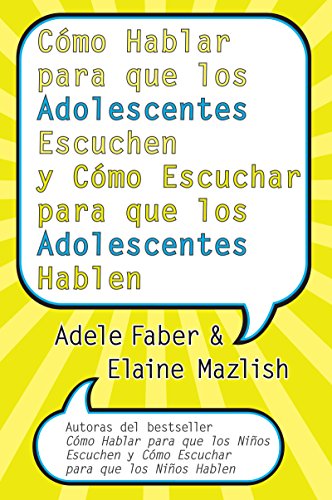 Cómo Hablar para que los Adolescentes Escuchen y Cómo Escuchar para que los Adolescentes Hablen

Adele Faber & Elaine Mazlish

Autoras del bestseller
Cómo Hablar para que los Niños Escuchen y Cómo Escuchar para que los Niños Hablen